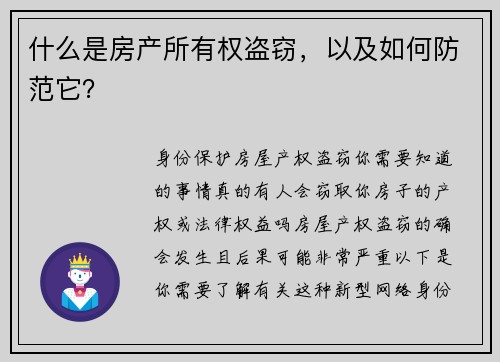 什么是房产所有权盗窃，以及如何防范它？

身份保护房屋产权盗窃你需要知道的事情真的有人会窃取你房子的产权或法律权益吗房屋产权盗窃的确会发生且后果可能非常严重以下是你需要了解有关这种新型网络身份